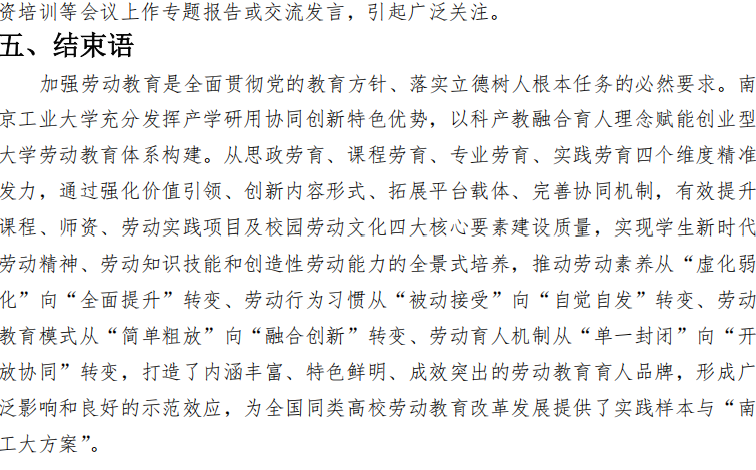 资培训等会议上作专题报告或交流发言，引起广泛关注。

五、结束语

加强劳动教育是全面贯彻党的教育方针、落实立德树人根本任务的必然要求。南京工业大学充分发挥产学研用协同创新特色优势，以科产教融合育人理念赋能创业型大学劳动教育体系构建。从思政劳育、课程劳育、专业劳育、实践劳育四个维度精准发力，通过强化价值引领、创新内容形式、拓展平台载体、完善协同机制，有效提升课程、师资、劳动实践项目及校园劳动文化四大核心要素建设质量，实现学生新时代劳动精神、劳动知识技能和创造性劳动能力的全景式培养，推动劳动素养从“虚化弱化”向“全面提升”转变、劳动行为习惯从“被动接受”向“自觉自发”转变、劳动教育模式从“简单粗放”向“融合创新”转变、劳动育人机制从“单一封闭”向“开放协同”转变，打造了内涵丰富、特色鲜明、成效突出的劳动教育育人品牌，形成广泛影响和良好的示范效应，为全国同类高校劳动教育改革发展提供了实践样本与“南工大方案”。